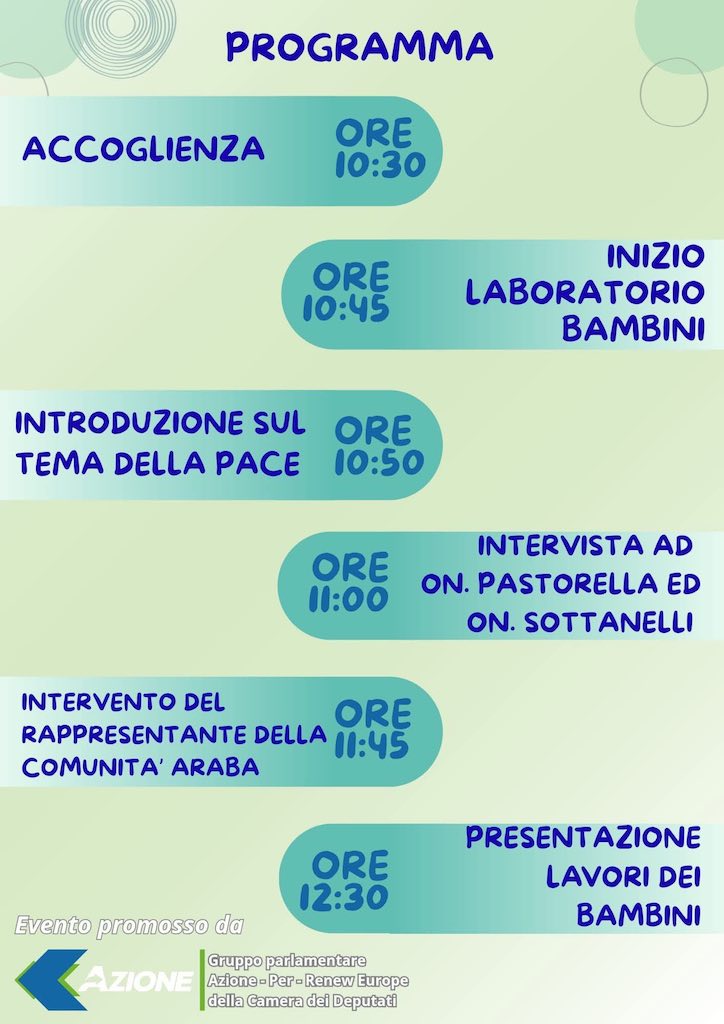 PROGRAMMA

ACCOGLIENZA ORE 10:30

ORE 10:45 INIZIO LABORATORIO BAMBINI

INTRODUZIONE SUL TEMA DELLA PACE ORE 10:50

ORE 11:00 INTERVISTA AD ON. PASTORELLA ED ON. SOTTANELLI

INTERVENTO DEL RAPPRESENTANTE DELLA COMUNITA' ARABA ORE 11:45

ORE 12:30 PRESENTAZIONE LAVORI DEI BAMBINI

Evento promosso da

AZIONE

Gruppo parlamentare Azione - Per - Renew Europe della Camera dei Deputati